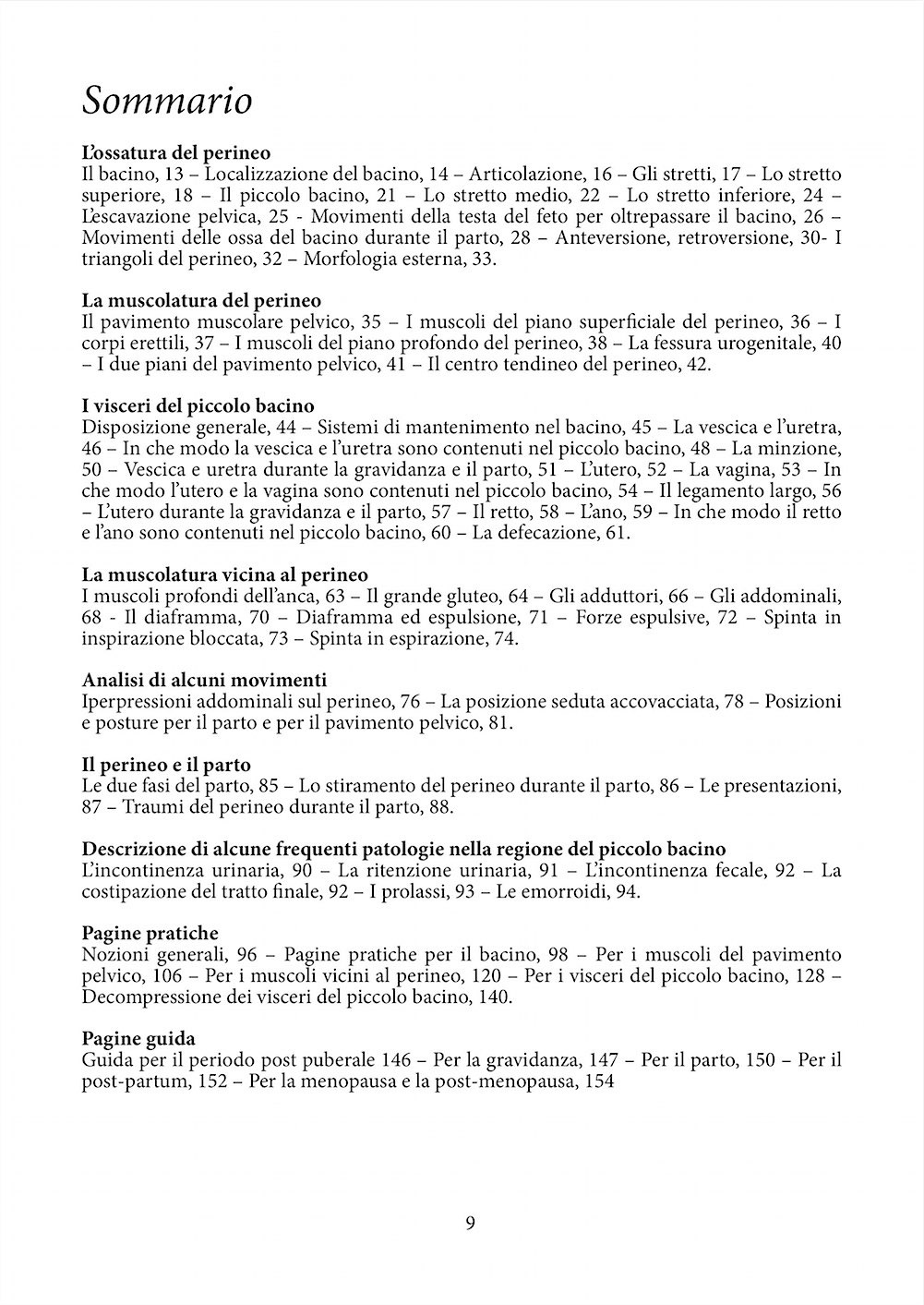 Sommario

L'ossatura del perineo
Il bacino, 13 – Localizzazione del bacino, 14 – Articolazione, 16 – Gli stretti, 17 – Lo stretto superiore, 18 – Il piccolo bacino, 21 – Lo stretto medio, 22 – Lo stretto inferiore, 24 – L'escavazione pelvica, 25 - Movimenti della testa del feto per oltrepassare il bacino, 26 – Movimenti delle ossa del bacino durante il parto, 28 – Anteversione, retroversione, 30- I triangoli del perineo, 32 – Morfologia esterna, 33.

La muscolatura del perineo
Il pavimento muscolare pelvico, 35 – I muscoli del piano superficiale del perineo, 36 – I corpi erettili, 37 – I muscoli del piano profondo del perineo, 38 – La fessura urogenitale, 40 – I due piani del pavimento pelvico, 41 – Il centro tendineo del perineo, 42.

I visceri del piccolo bacino
Disposizione generale, 44 – Sistemi di mantenimento nel bacino, 45 – La vescica e l'uretra, 46 – In che modo la vescica e l'uretra sono contenuti nel piccolo bacino, 48 – La minzione, 50 – Vescica e uretra durante la gravidanza e il parto, 51 – L'utero, 52 – La vagina, 53 – In che modo l'utero e la vagina sono contenuti nel piccolo bacino, 54 – Il legamento largo, 56 – L'utero durante la gravidanza e il parto, 57 – Il retto, 58 – L'ano, 59 – In che modo il retto e l'ano sono contenuti nel piccolo bacino, 60 – La defecazione, 61.

La muscolatura vicina al perineo
I muscoli profondi dell'anca, 63 – Il grande gluteo, 64 – Gli adduttori, 66 – Gli addominali, 68 - Il diaframma, 70 – Diaframma ed espulsione, 71 – Forze espulsive, 72 – Spinta in inspirazione bloccata, 73 – Spinta in espirazione, 74.

Analisi di alcuni movimenti
Iperpressioni addominali sul perineo, 76 – La posizione seduta accovacciata, 78 – Posizioni e posture per il parto e per il pavimento pelvico, 81.

Il perineo e il parto
Le due fasi del parto, 85 – Lo stiramento del perineo durante il parto, 86 – Le presentazioni, 87 – Traumi del perineo durante il parto, 88.

Descrizione di alcune frequenti patologie nella regione del piccolo bacino
L'incontinenza urinaria, 90 – La ritenzione urinaria, 91 – L'incontinenza fecale, 92 – La costipazione del tratto finale, 92 – I prolassi, 93 – Le emorroidi, 94.

Pagine pratiche
Nozioni generali, 96 – Pagine pratiche per il bacino, 98 – Per i muscoli del pavimento pelvico, 106 – Per i muscoli vicini al perineo, 120 – Per i visceri del piccolo bacino, 128 – Decompressione dei visceri del piccolo bacino, 140.

Pagine guida
Guida per il periodo post puberale 146 – Per la gravidanza, 147 – Per il parto, 150 – Per il post-partum, 152 – Per la menopausa e la post-menopausa, 154

9